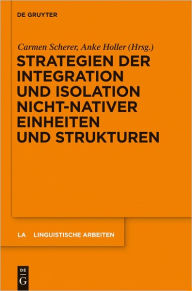 DE GRUYTER

Carmen Scherer, Anke Holler (Hrsg.)

STRATEGIEN DER INTEGRATION UND ISOLATION NICHT-NATIVER EINHEITEN UND STRUKTUREN

LA LINGUISTISCHE ARBEITEN

DE G